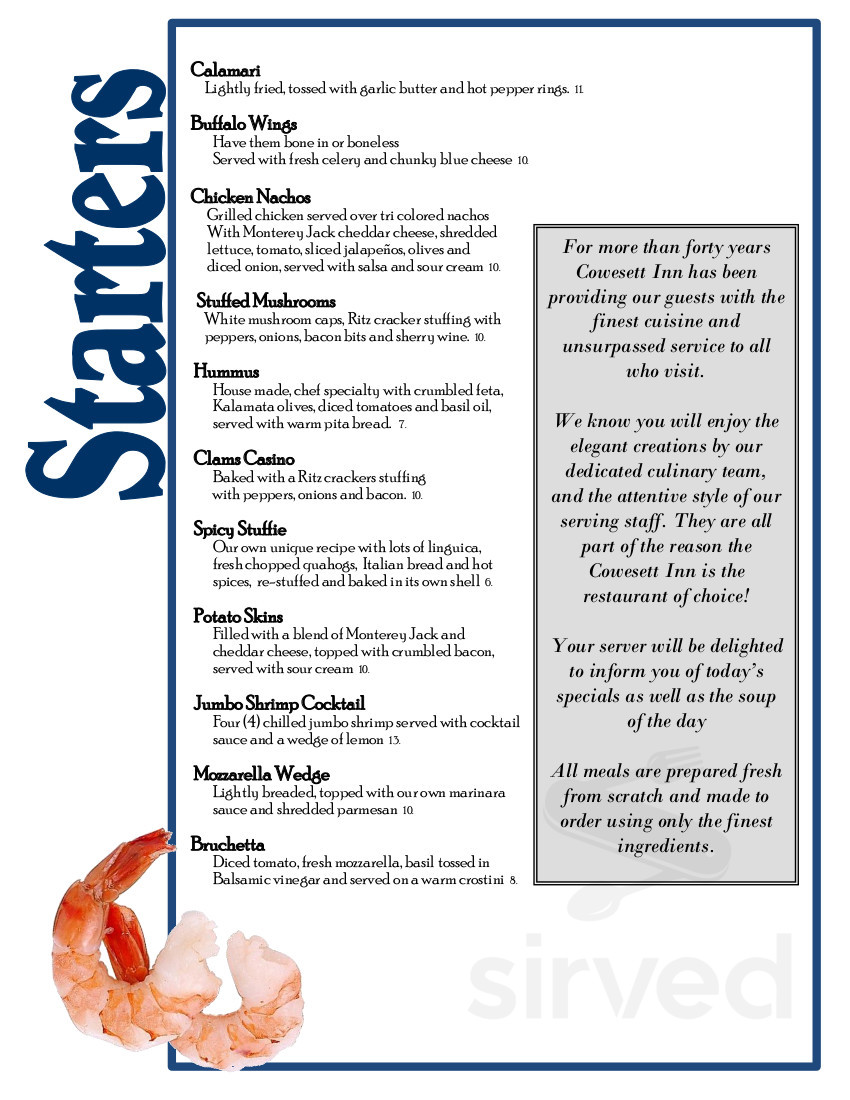 Starters

Calamari
Lightly fried, tossed with garlic butter and hot pepper rings. 11.

Buffalo Wings
Have them bone in or boneless
Served with fresh celery and chunky blue cheese 10.

Chicken Nachos
Grilled chicken served over tri colored nachos With Monterey Jack cheddar cheese, shredded lettuce, tomato, sliced jalapeños, olives and diced onion, served with salsa and sour cream 10.

Stuffed Mushrooms
White mushroom caps, Ritz cracker stuffing with peppers, onions, bacon bits and sherry wine. 10.

Hummus
House made, chef specialty with crumbled feta, Kalamata olives, diced tomatoes and basil oil, served with warm pita bread. 7.

Clams Casino
Baked with a Ritz crackers stuffing with peppers, onions and bacon. 10.

Spicy Stuffie
Our own unique recipe with lots of linguica, fresh chopped quahogs, Italian bread and hot spices, re-stuffed and baked in its own shell 6.

Potato Skins
Filled with a blend of Monterey Jack and cheddar cheese, topped with crumbled bacon, served with sour cream 10.

Jumbo Shrimp Cocktail
Four (4) chilled jumbo shrimp served with cocktail sauce and a wedge of lemon 13.

Mozzarella Wedge
Lightly breaded, topped with our own marinara sauce and shredded parmesan 10.

Bruchetta
Diced tomato, fresh mozzarella, basil tossed in Balsamic vinegar and served on a warm crostini 8.

For more than forty years Cowesett Inn has been providing our guests with the finest cuisine and unsurpassed service to all who visit.

We know you will enjoy the elegant creations by our dedicated culinary team, and the attentive style of our serving staff. They are all part of the reason the Cowesett Inn is the restaurant of choice!

Your server will be delighted to inform you of today's specials as well as the soup of the day

All meals are prepared fresh from scratch and made to order using only the finest ingredients.

sirved